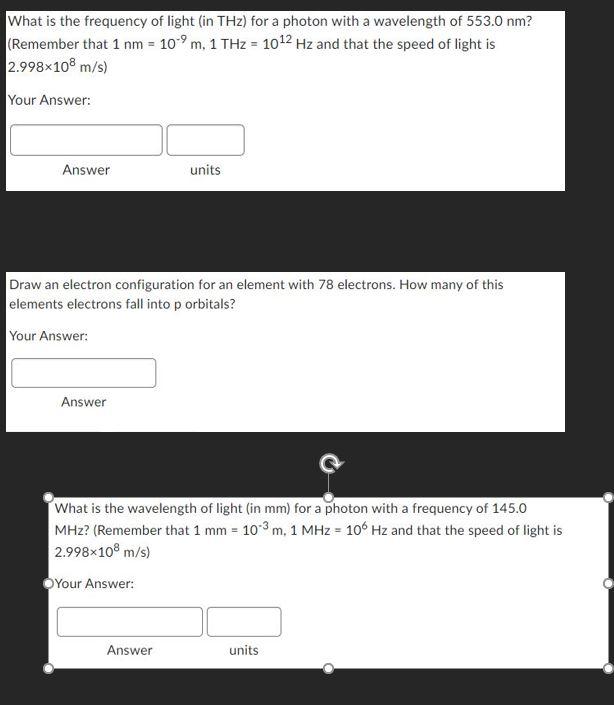 What is the frequency of light (in THz) for a photon with a wavelength of 553.0 nm? (Remember that 1 nm = $10^{-9}$ m, 1 THz = $10^{12}$ Hz and that the speed of light is $2.998 \times 10^{8}$ m/s)

Your Answer:

Answer units

Draw an electron configuration for an element with 78 electrons. How many of this elements electrons fall into p orbitals?

Your Answer:

Answer

What is the wavelength of light (in mm) for a photon with a frequency of 145.0 MHz? (Remember that 1 mm = $10^{-3}$ m, 1 MHz = $10^{6}$ Hz and that the speed of light is $2.998 \times 10^{8}$ m/s)

Your Answer:

Answer units